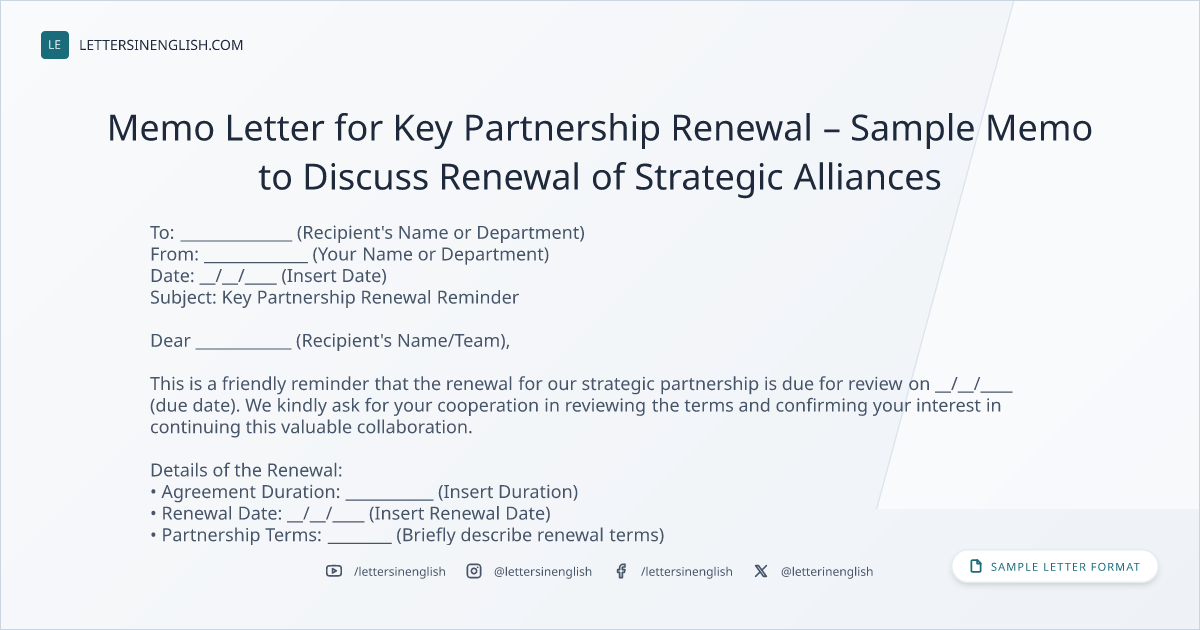 LE LETTERSINENGLISH.COM

Memo Letter for Key Partnership Renewal – Sample Memo to Discuss Renewal of Strategic Alliances

To: ____ (Recipient's Name or Department)
From: ____ (Your Name or Department)
Date: ____/____/____ (Insert Date)
Subject: Key Partnership Renewal Reminder

Dear ____ (Recipient's Name/Team),

This is a friendly reminder that the renewal for our strategic partnership is due for review on ____/____/____ (due date). We kindly ask for your cooperation in reviewing the terms and confirming your interest in continuing this valuable collaboration.

Details of the Renewal:
• Agreement Duration: ____ (Insert Duration)
• Renewal Date: ____/____/____ (Insert Renewal Date)
• Partnership Terms: ____ (Briefly describe renewal terms)

/lettersinenglish @lettersinenglish /lettersinenglish @letterinenglish

SAMPLE LETTER FORMAT